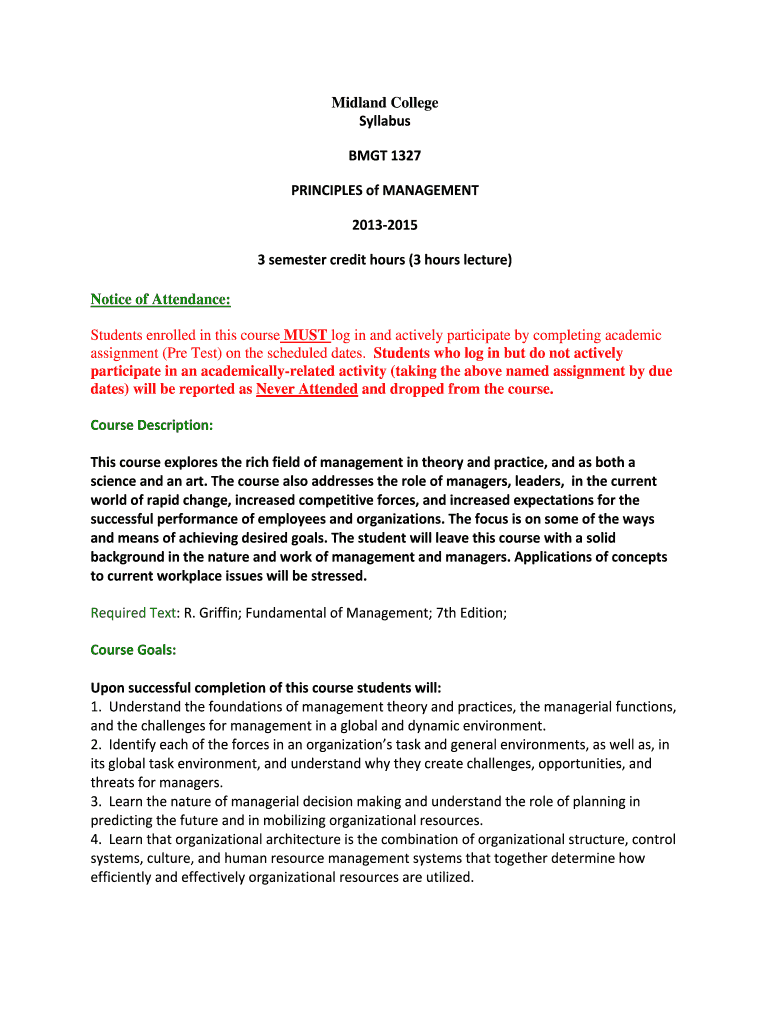 Midland College
Syllabus

BMGT 1327

PRINCIPLES of MANAGEMENT

2013-2015

3 semester credit hours (3 hours lecture)

Notice of Attendance:

Students enrolled in this course MUST log in and actively participate by completing academic assignment (Pre Test) on the scheduled dates. Students who log in but do not actively participate in an academically-related activity (taking the above named assignment by due dates) will be reported as Never Attended and dropped from the course.

Course Description:

This course explores the rich field of management in theory and practice, and as both a science and an art. The course also addresses the role of managers, leaders, in the current world of rapid change, increased competitive forces, and increased expectations for the successful performance of employees and organizations. The focus is on some of the ways and means of achieving desired goals. The student will leave this course with a solid background in the nature and work of management and managers. Applications of concepts to current workplace issues will be stressed.

Required Text: R. Griffin; Fundamental of Management; 7th Edition;

Course Goals:

Upon successful completion of this course students will:
1. Understand the foundations of management theory and practices, the managerial functions, and the challenges for management in a global and dynamic environment.
2. Identify each of the forces in an organization's task and general environments, as well as, in its global task environment, and understand why they create challenges, opportunities, and threats for managers.
3. Learn the nature of managerial decision making and understand the role of planning in predicting the future and in mobilizing organizational resources.
4. Learn that organizational architecture is the combination of organizational structure, control systems, culture, and human resource management systems that together determine how efficiently and effectively organizational resources are utilized.